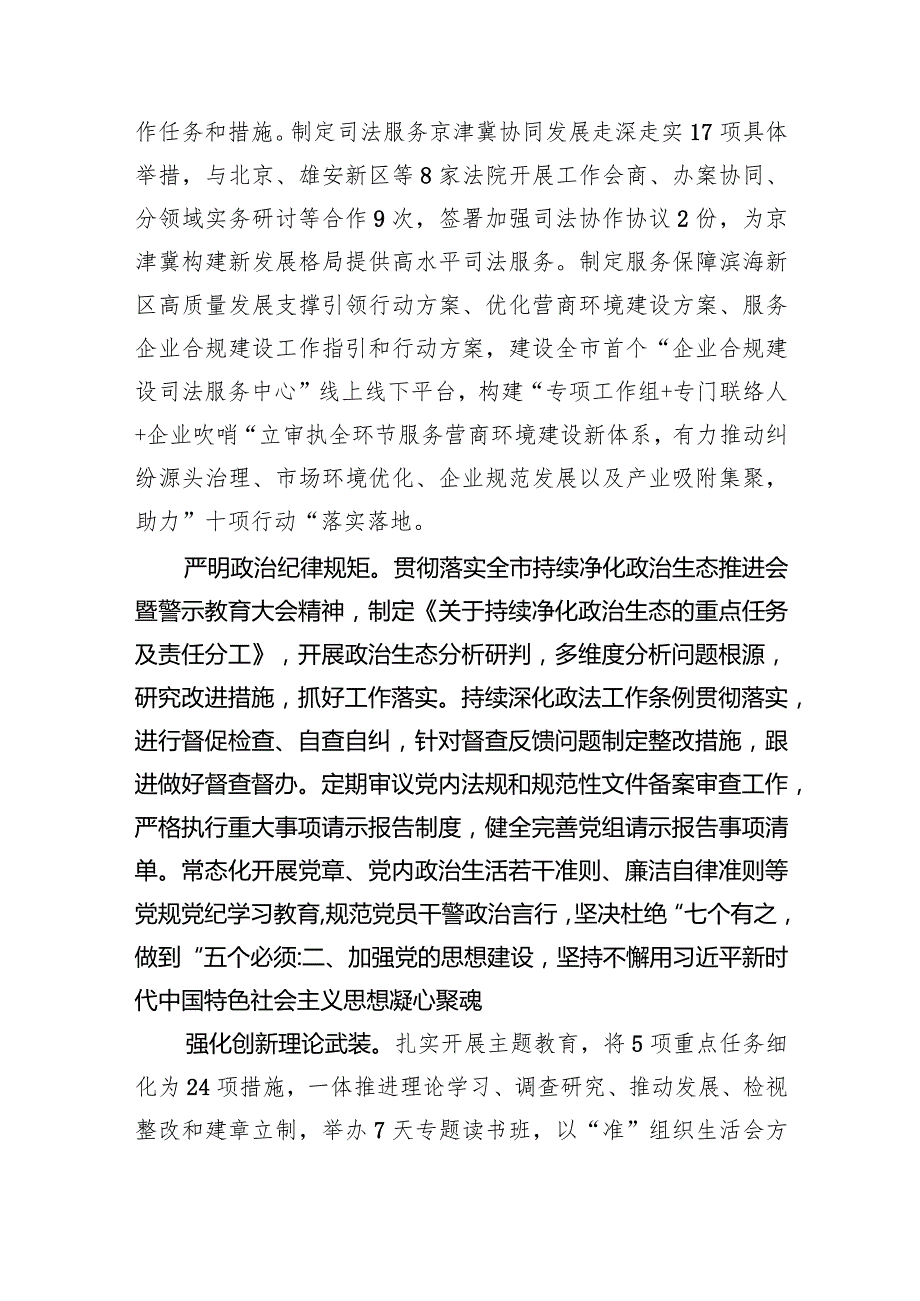 作任务和措施。制定司法服务京津冀协同发展走深走实17项具体举措，与北京、雄安新区等8家法院开展工作会商、办案协同、分领域实务研讨等合作9次，签署加强司法协作协议2份，为京津冀构建新发展格局提供高水平司法服务。制定服务保障滨海新区高质量发展支撑引领行动方案、优化营商环境建设方案、服务企业合规建设工作指引和行动方案，建设全市首个“企业合规建设司法服务中心”线上线下平台，构建“专项工作组+专门联络人+企业吹哨“立审执全环节服务营商环境建设新体系，有力推动纠纷源头治理、市场环境优化、企业规范发展以及产业吸附集聚，助力”十项行动“落实落地。

严明政治纪律规矩。贯彻落实全市持续净化政治生态推进会暨警示教育大会精神，制定《关于持续净化政治生态的重点任务及责任分工》，开展政治生态分析研判，多维度分析问题根源，研究改进措施，抓好工作落实。持续深化政法工作条例贯彻落实，进行督促检查、自查自纠，针对督查反馈问题制定整改措施，跟进做好督查督办。定期审议党内法规和规范性文件备案审查工作，严格执行重大事项请示报告制度，健全完善党组请示报告事项清单。常态化开展党章、党内政治生活若干准则、廉洁自律准则等党规党纪学习教育,规范党员干警政治言行，坚决杜绝“七个有之，做到“五个必须:二、加强党的思想建设，坚持不懈用习近平新时代中国特色社会主义思想凝心聚魂

强化创新理论武装。扎实开展主题教育，将5项重点任务细化为24项措施，一体推进理论学习、调查研究、推动发展、检视整改和建章立制，举办7天专题读书班，以“准”组织生活会方